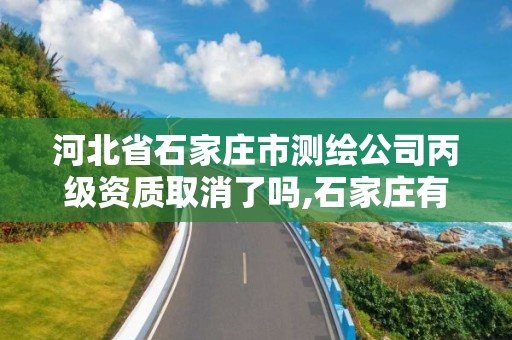 河北省石家庄市测绘公司丙级资质取消了吗,石家庄有